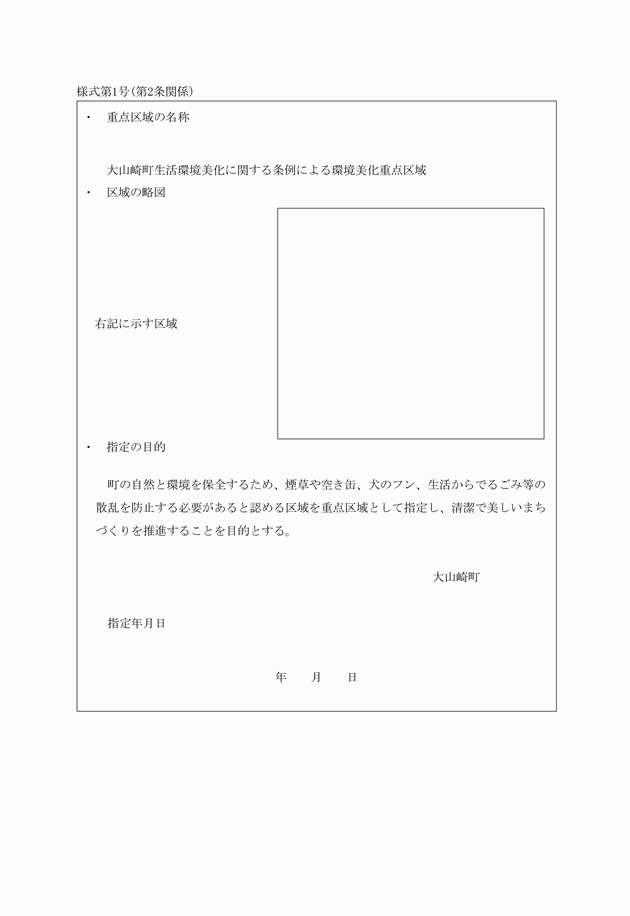 様式第1号(第2条関係)

・　重点区域の名称

大山崎町生活環境美化に関する条例による環境美化重点区域

・　区域の略図

右記に示す区域

・　指定の目的

町の自然と環境を保全するため、煙草や空き缶、犬のフン、生活からでるごみ等の散乱を防止する必要があると認める区域を重点区域として指定し、清潔で美しいまちづくりを推進することを目的とする。

大山崎町

指定年月日

年　　月　　日